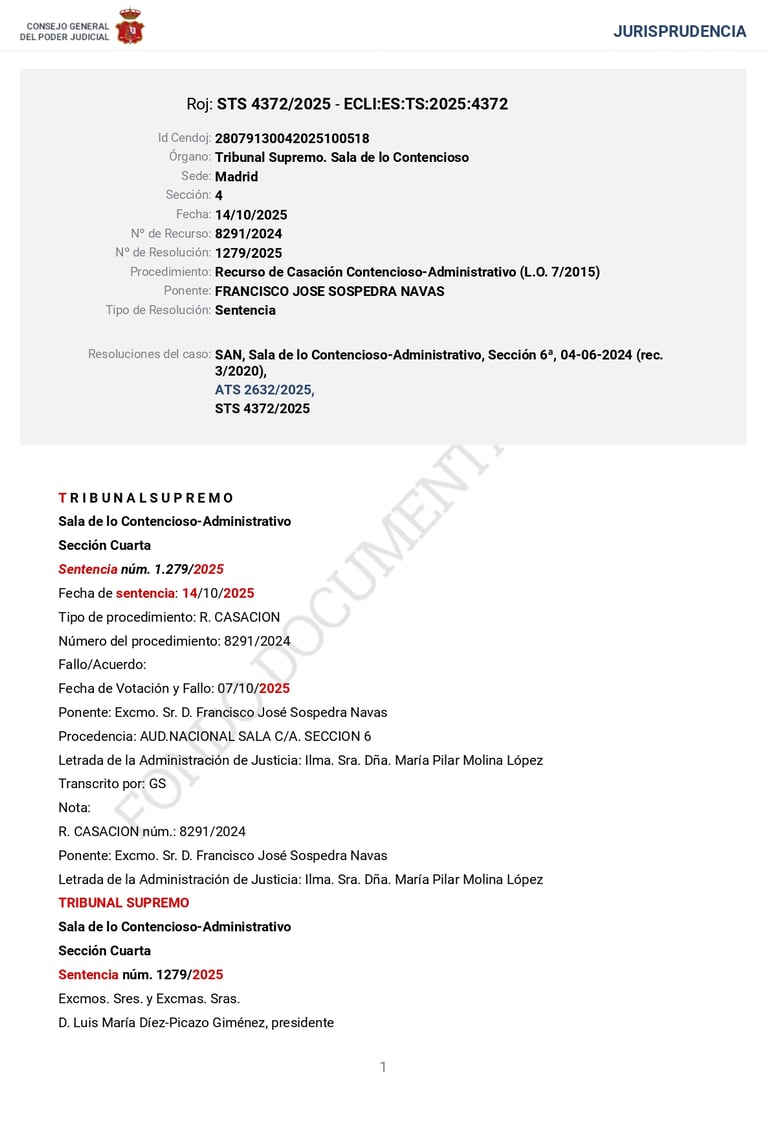 CONSEJO GENERAL DEL PODER JUDICIAL

JURISPRUDENCIA

Roj: STS 4372/2025 - ECLI:ES:TS:2025:4372

Id Cendoj: 28079130042025100518
Órgano: Tribunal Supremo. Sala de lo Contencioso
Sede: Madrid
Sección: 4
Fecha: 14/10/2025
Nº de Recurso: 8291/2024
Nº de Resolución: 1279/2025
Procedimiento: Recurso de Casación Contencioso-Administrativo (L.O. 7/2015)
Ponente: FRANCISCO JOSE SOSPEDRA NAVAS
Tipo de Resolución: Sentencia

Resoluciones del caso: SAN, Sala de lo Contencioso-Administrativo, Sección 6ª, 04-06-2024 (rec. 3/2020),
ATS 2632/2025,
STS 4372/2025

FONDO DOCUMENTAL

T R I B U N A L S U P R E M O
Sala de lo Contencioso-Administrativo
Sección Cuarta
Sentencia núm. 1.279/2025
Fecha de sentencia: 14/10/2025
Tipo de procedimiento: R. CASACION
Número del procedimiento: 8291/2024
Fallo/Acuerdo:
Fecha de Votación y Fallo: 07/10/2025
Ponente: Excmo. Sr. D. Francisco José Sospedra Navas
Procedencia: AUD.NACIONAL SALA C/A. SECCION 6
Letrada de la Administración de Justicia: Ilma. Sra. Dña. María Pilar Molina López
Transcrito por: GS
Nota:
R. CASACION núm.: 8291/2024
Ponente: Excmo. Sr. D. Francisco José Sospedra Navas
Letrada de la Administración de Justicia: Ilma. Sra. Dña. María Pilar Molina López
TRIBUNAL SUPREMO
Sala de lo Contencioso-Administrativo
Sección Cuarta
Sentencia núm. 1279/2025
Excmos. Sres. y Excmas. Sras.
D. Luis María Díez-Picazo Giménez, presidente

1